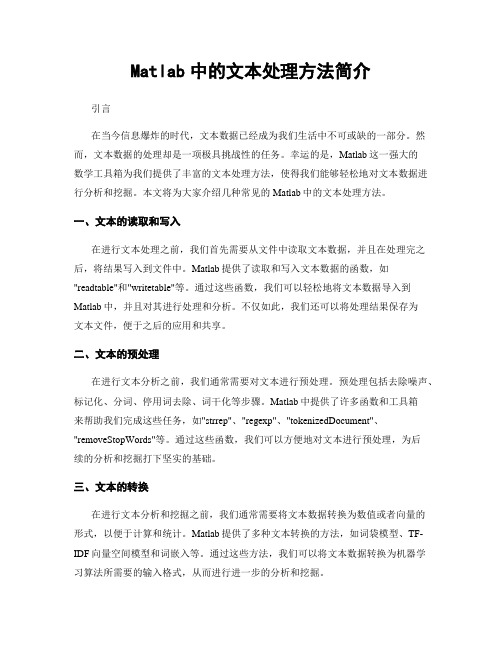 Matlab 中的文本处理方法简介

引言

在当今信息爆炸的时代，文本数据已经成为我们生活中不可或缺的一部分。然而，文本数据的处理却是一项极具挑战性的任务。幸运的是，Matlab 这一强大的数学工具箱为我们提供了丰富的文本处理方法，使得我们能够轻松地对文本数据进行分析和挖掘。本文将为大家介绍几种常见的 Matlab 中的文本处理方法。

一、文本的读取和写入

在进行文本处理之前，我们首先需要从文件中读取文本数据，并且在处理完之后，将结果写入到文件中。Matlab 提供了读取和写入文本数据的函数，如"readtable"和"writetable"等。通过这些函数，我们可以轻松地将文本数据导入到 Matlab 中，并且对其进行处理和分析。不仅如此，我们还可以将处理结果保存为文本文件，便于之后的应用和共享。

二、文本的预处理

在进行文本分析之前，我们通常需要对文本进行预处理。预处理包括去除噪声、标记化、分词、停用词去除、词干化等步骤。Matlab 中提供了许多函数和工具箱来帮助我们完成这些任务，如"strrep"、"regexp"、"tokenizedDocument"、"removeStopWords"等。通过这些函数，我们可以方便地对文本进行预处理，为后续的分析和挖掘打下坚实的基础。

三、文本的转换

在进行文本分析和挖掘之前，我们通常需要将文本数据转换为数值或者向量的形式，以便于计算和统计。Matlab 提供了多种文本转换的方法，如词袋模型、TF-IDF 向量空间模型和词嵌入等。通过这些方法，我们可以将文本数据转换为机器学习算法所需要的输入格式，从而进行进一步的分析和挖掘。